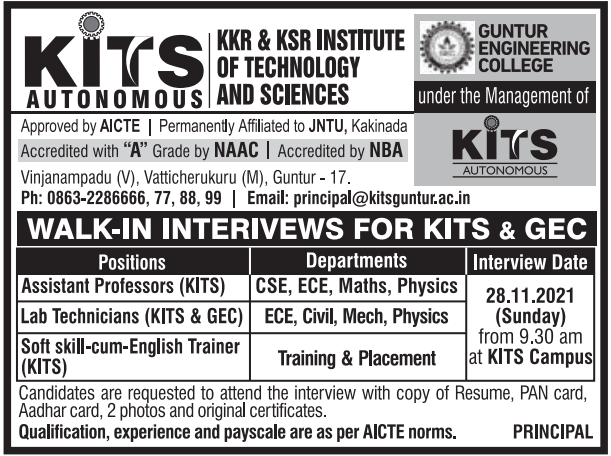 KITS AUTONOMOUS

KKR & KSR INSTITUTE OF TECHNOLOGY AND SCIENCES

GUNTUR ENGINEERING COLLEGE

under the Management of

KITS AUTONOMOUS

Approved by AICTE | Permanently Affiliated to JNTU, Kakinada

Accredited with "A" Grade by NAAC | Accredited by NBA

Vinjanampadu (V), Vatticherukuru (M), Guntur - 17.

Ph: 0863-2286666, 77, 88, 99 | Email: principal@kitsguntur.ac.in

WALK-IN INTERIVEWS FOR KITS & GEC

| Positions | Departments | Interview Date |
|---|---|---|
| Assistant Professors (KITS) | CSE, ECE, Maths, Physics | 28.11.2021 (Sunday) from 9.30 am at KITS Campus |
| Lab Technicians (KITS & GEC) | ECE, Civil, Mech, Physics | |
| Soft skill-cum-English Trainer (KITS) | Training & Placement | |

Candidates are requested to attend the interview with copy of Resume, PAN card, Aadhar card, 2 photos and original certificates.

Qualification, experience and payscale are as per AICTE norms. PRINCIPAL